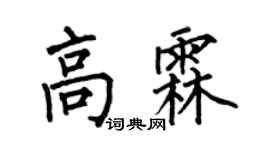 高霖

词典网